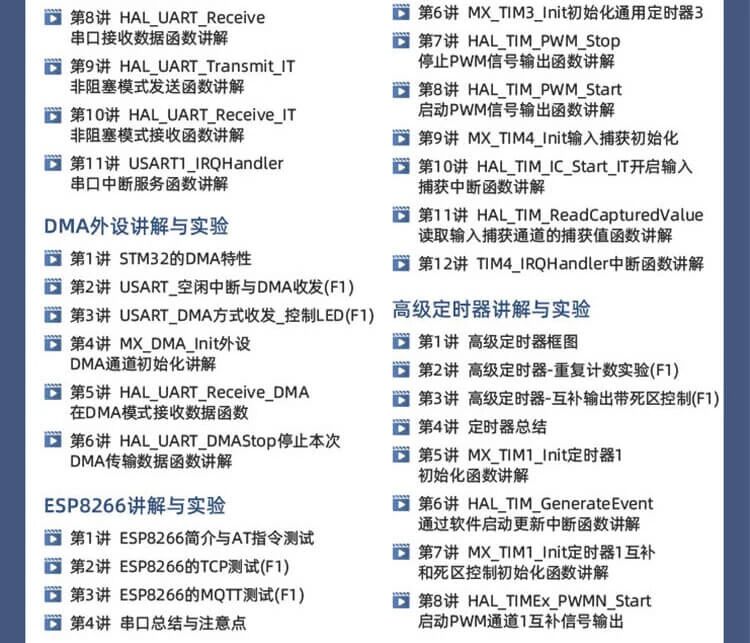 第8讲 HAL_UART_Receive
串口接收数据函数讲解

第9讲 HAL_UART_Transmit_IT
非阻塞模式发送函数讲解

第10讲 HAL_UART_Receive_IT
非阻塞模式接收函数讲解

第11讲 USART1_IRQHandler
串口中断服务函数讲解

DMA外设讲解与实验

第1讲 STM32的DMA特性

第2讲 USART_空闲中断与DMA收发(F1)

第3讲 USART_DMA方式收发_控制LED(F1)

第4讲 MX_DMA_Init外设
DMA通道初始化讲解

第5讲 HAL_UART_Receive_DMA
在DMA模式接收数据函数

第6讲 HAL_UART_DMAStop停止本次
DMA传输数据函数讲解

ESP8266讲解与实验

第1讲 ESP8266简介与AT指令测试

第2讲 ESP8266的TCP测试(F1)

第3讲 ESP8266的MQTT测试(F1)

第4讲 串口总结与注意点

第6讲 MX_TIM3_Init初始化通用定时器3

第7讲 HAL_TIM_PWM_Stop
停止PWM信号输出函数讲解

第8讲 HAL_TIM_PWM_Start
启动PWM信号输出函数讲解

第9讲 MX_TIM4_Init输入捕获初始化

第10讲 HAL_TIM_IC_Start_IT开启输入
捕获中断函数讲解

第11讲 HAL_TIM_ReadCapturedValue
读取输入捕获通道的捕获值函数讲解

第12讲 TIM4_IRQHandler中断函数讲解

高级定时器讲解与实验

第1讲 高级定时器框图

第2讲 高级定时器-重复计数实验(F1)

第3讲 高级定时器-互补输出带死区控制(F1)

第4讲 定时器总结

第5讲 MX_TIM1_Init定时器1
初始化函数讲解

第6讲 HAL_TIM_GenerateEvent
通过软件启动更新中断函数讲解

第7讲 MX_TIM1_Init定时器1互补
和死区控制初始化函数讲解

第8讲 HAL_TIMEx_PWMN_Start
启动PWM通道1互补信号输出